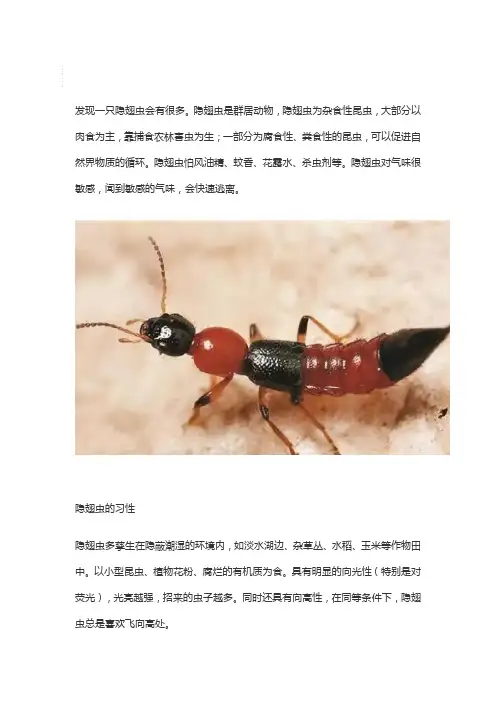 发现一只隐翅虫会有很多。隐翅虫是群居动物，隐翅虫为杂食性昆虫，大部分以肉食为主，靠捕食农林害虫为生；一部分为腐食性、粪食性的昆虫，可以促进自然界物质的循环。隐翅虫怕风油精、蚊香、花露水、杀虫剂等。隐翅虫对气味很敏感，闻到敏感的气味，会快速逃离。

隐翅虫的习性

隐翅虫多孳生在隐蔽潮湿的环境内，如淡水湖边、杂草丛、水稻、玉米等作物田中。以小型昆虫、植物花粉、腐烂的有机质为食。具有明显的向光性（特别是对荧光），光亮越强，招来的虫子越多。同时还具有向高性，在同等条件下，隐翅虫总是喜欢飞向高处。